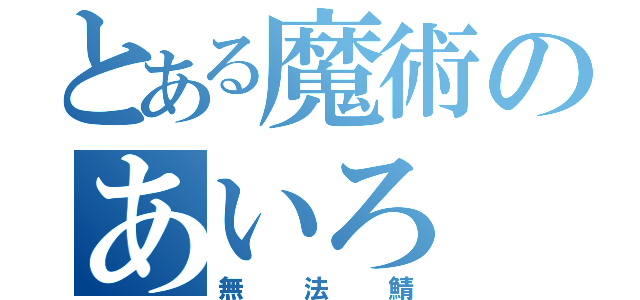 とある魔術の
あいろ
無法鯖